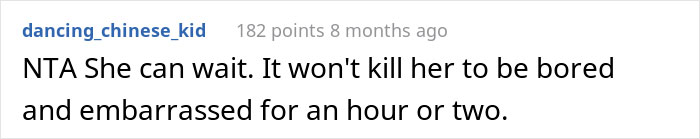 dancing_chinese_kid 182 points 8 months ago

NTA She can wait. It won't kill her to be bored and embarrassed for an hour or two.